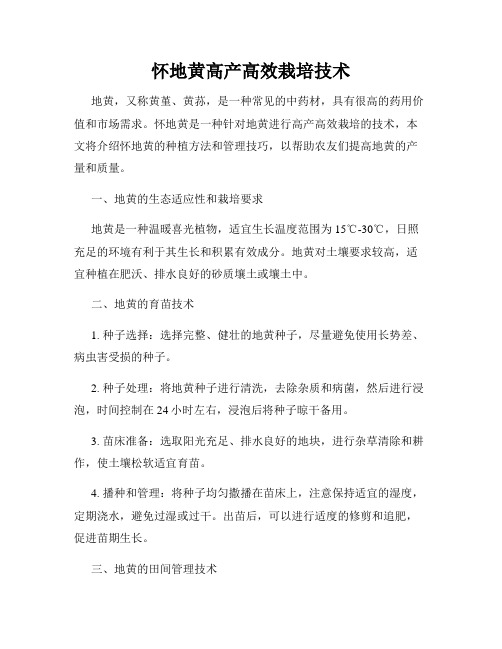 怀地黄高产高效栽培技术

地黄，又称黄堇、黄荪，是一种常见的中药材，具有很高的药用价值和市场需求。怀地黄是一种针对地黄进行高产高效栽培的技术，本文将介绍怀地黄的种植方法和管理技巧，以帮助农友们提高地黄的产量和质量。

一、地黄的生态适应性和栽培要求

地黄是一种温暖喜光植物，适宜生长温度范围为15℃-30℃，日照充足的环境有利于其生长和积累有效成分。地黄对土壤要求较高，适宜种植在肥沃、排水良好的砂质壤土或壤土中。

二、地黄的育苗技术

1. 种子选择：选择完整、健壮的地黄种子，尽量避免使用长势差、病虫害受损的种子。

2. 种子处理：将地黄种子进行清洗，去除杂质和病菌，然后进行浸泡，时间控制在24小时左右，浸泡后将种子晾干备用。

3. 苗床准备：选取阳光充足、排水良好的地块，进行杂草清除和耕作，使土壤松软适宜育苗。

4. 播种和管理：将种子均匀撒播在苗床上，注意保持适宜的湿度，定期浇水，避免过湿或过干。出苗后，可以进行适度的修剪和追肥，促进苗期生长。

三、地黄的田间管理技术